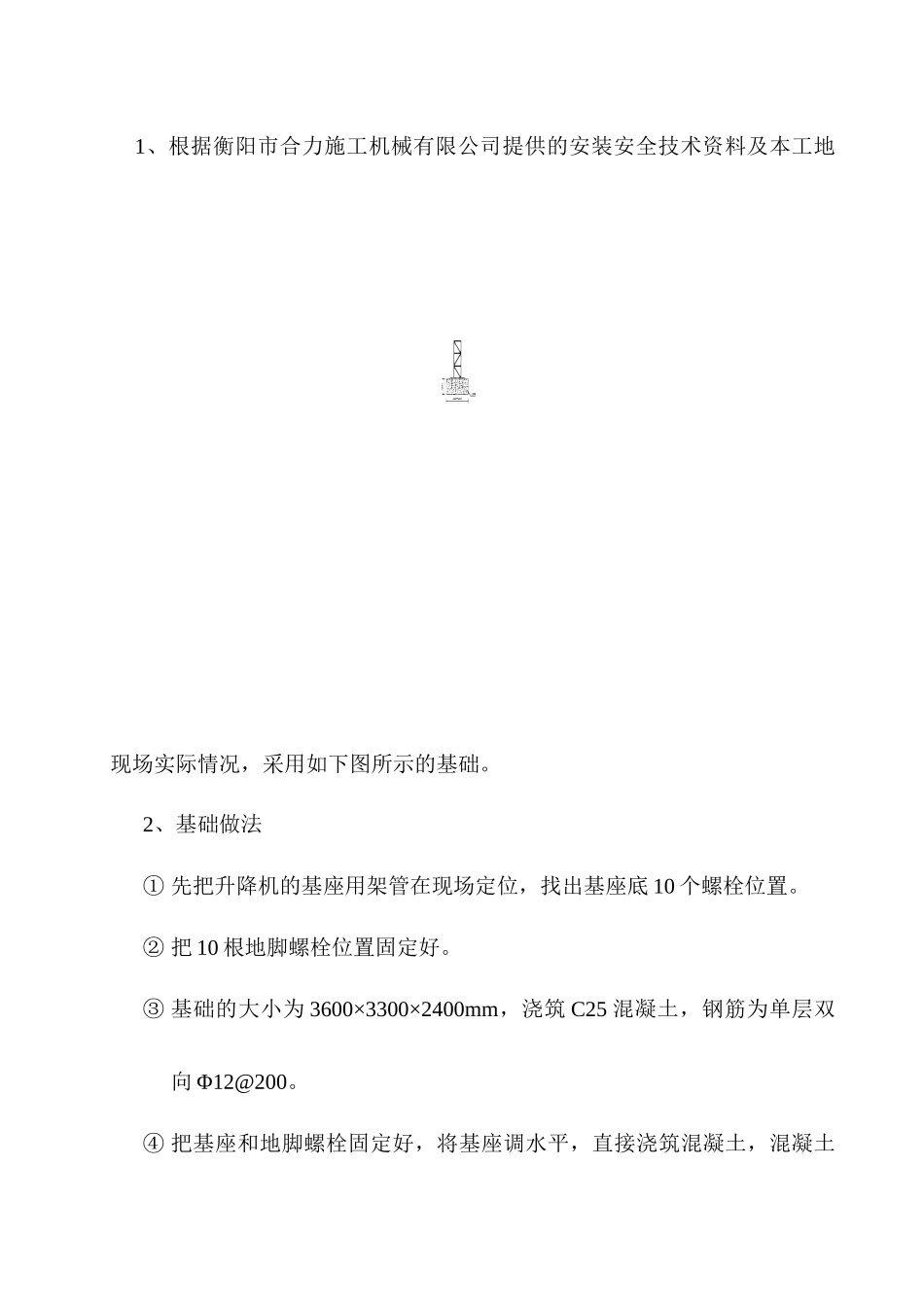 1、根据衡阳市合力施工机械有限公司提供的安装安全技术资料及本工地

现场实际情况，采用如下图所示的基础。

2、基础做法

① 先把升降机的基座用架管在现场定位，找出基座底 10 个螺栓位置。

② 把 10 根地脚螺栓位置固定好。

③ 基础的大小为 3600×3300×2400mm，浇筑 C25 混凝土，钢筋为单层双向 Φ12@200。

④ 把基座和地脚螺栓固定好，将基座调水平，直接浇筑混凝土，混凝土